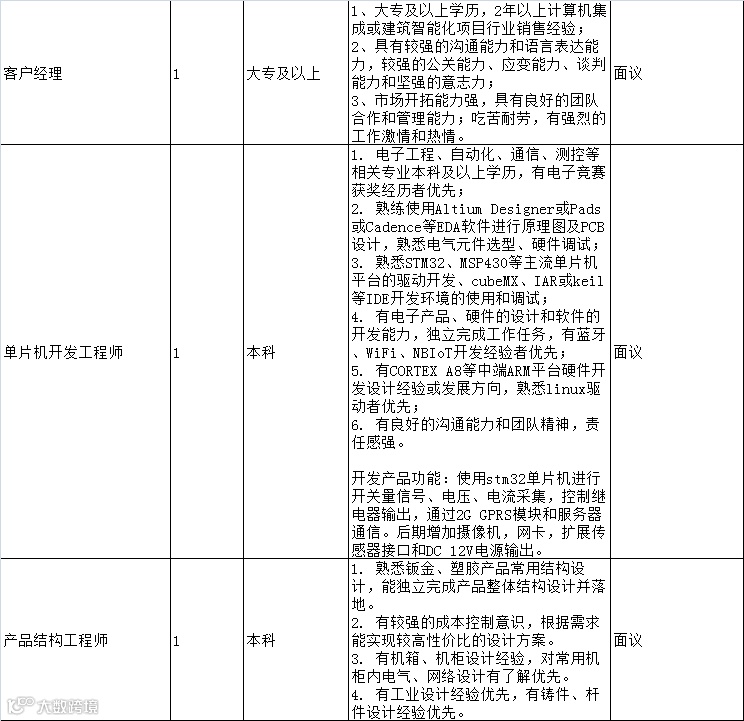 | 客户经理 | 1 | 大专及以上 | 1、大专及以上学历，2年以上计算机集成或建筑智能化项目行业销售经验；<br>2、具有较强的沟通能力和语言表达能力，较强的公关能力、应变能力、谈判能力和坚强的意志力；<br>3、市场开拓能力强，具有良好的团队合作和管理能力；吃苦耐劳，有强烈的工作激情和热情。 | 面议 |
|---|---|---|---|---|
| 单片机开发工程师 | 1 | 本科 | 1. 电子工程、自动化、通信、测控等相关专业本科及以上学历，有电子竞赛获奖经历者优先；<br>2. 熟练使用Altium Designer或Pads或Cadence等EDA软件进行原理图及PCB设计，熟悉电气元件选型、硬件调试；<br>3. 熟悉STM32、MSP430等主流单片机平台的驱动开发、cubeMX、IAR或keil等IDE开发环境的使用和调试；<br>4. 有电子产品、硬件的设计和软件的开发能力，独立完成工作任务，有蓝牙、WiFi、NBIoT开发经验者优先；<br>5. 有CORTEX A8等中端ARM平台硬件开发设计经验或发展方向，熟悉linux驱动者优先；<br>6. 有良好的沟通能力和团队精神，责任感强。<br><br>开发产品功能：使用stm32单片机进行开关量信号、电压、电流采集，控制继电器输出，通过2G GPRS模块和服务器通信。后期增加摄像机，网卡，扩展传感器接口和DC 12V电源输出。 | 面议 |
| 产品结构工程师 | 1 | 本科 | 1. 熟悉钣金、塑胶产品常用结构设计，能独立完成产品整体结构设计并落地。<br>2. 有较强的成本控制意识，根据需求能实现较高性价比的设计方案。<br>3. 有机箱、机柜设计经验，对常用机柜内电气、网络设计有了解优先。<br>4. 有工业设计经验优先，有铸件、杆件设计经验优先。 | 面议 |

大数跨境